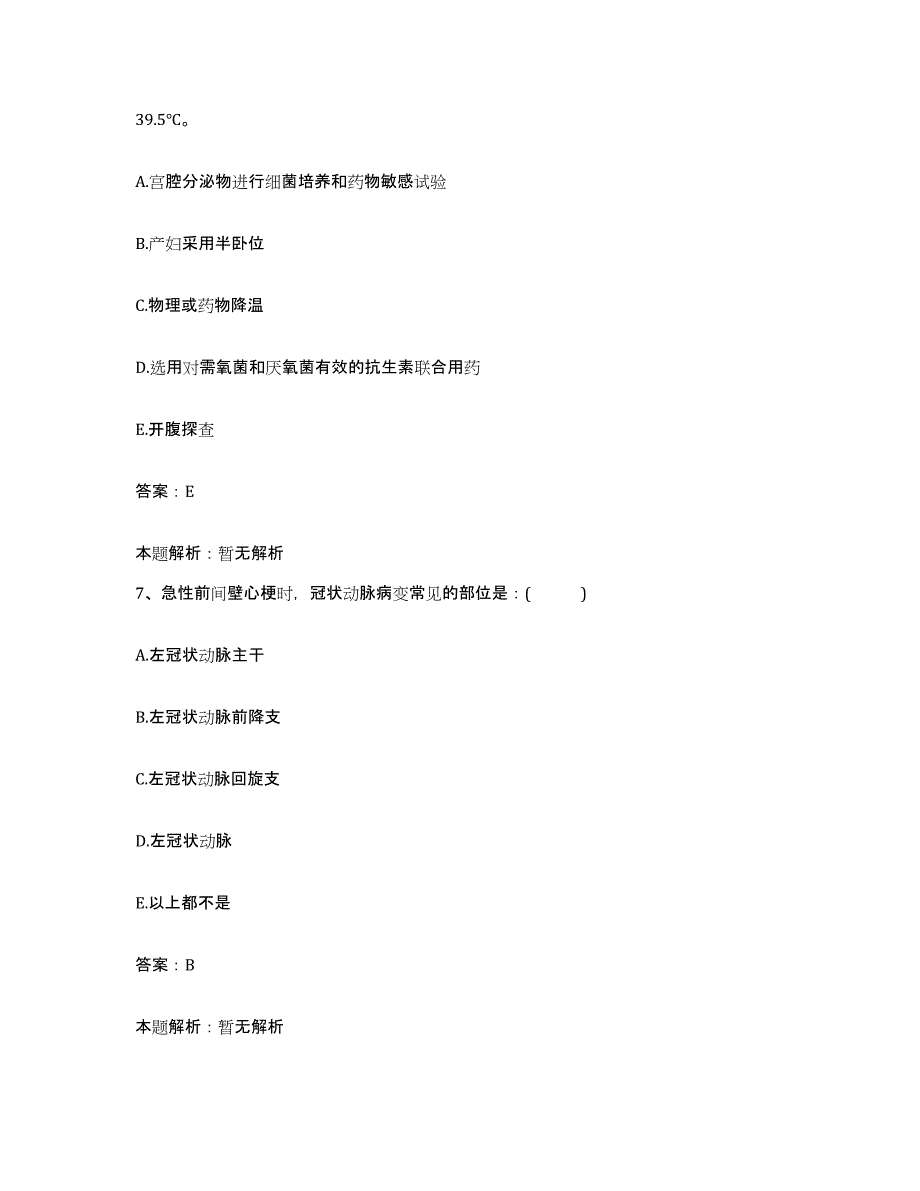 39.5℃。

A.宫腔分泌物进行细菌培养和药物敏感试验

B.产妇采用半卧位

C.物理或药物降温

D.选用对需氧菌和厌氧菌有效的抗生素联合用药

E.开腹探查

答案：E

本题解析：暂无解析

7、急性前间壁心梗时，冠状动脉病变常见的部位是：(　　)

A.左冠状动脉主干

B.左冠状动脉前降支

C.左冠状动脉回旋支

D.左冠状动脉

E.以上都不是

答案：B

本题解析：暂无解析